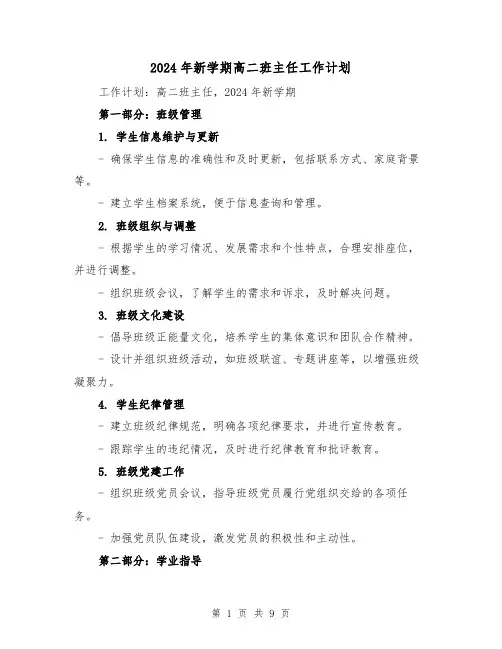 2024 年新学期高二班主任工作计划

工作计划：高二班主任，2024 年新学期

第一部分：班级管理

1. 学生信息维护与更新

- 确保学生信息的准确性和及时更新，包括联系方式、家庭背景等。

- 建立学生档案系统，便于信息查询和管理。

2. 班级组织与调整

- 根据学生的学习情况、发展需求和个性特点，合理安排座位，并进行调整。

- 组织班级会议，了解学生的需求和诉求，及时解决问题。

3. 班级文化建设

- 倡导班级正能量文化，培养学生的集体意识和团队合作精神。

- 设计并组织班级活动，如班级联谊、专题讲座等，以增强班级凝聚力。

4. 学生纪律管理

- 建立班级纪律规范，明确各项纪律要求，并进行宣传教育。

- 跟踪学生的违纪情况，及时进行纪律教育和批评教育。

5. 班级党建工作

- 组织班级党员会议，指导班级党员履行党组织交给的各项任务。

- 加强党员队伍建设，激发党员的积极性和主动性。

第二部分：学业指导

第 1 页 共 9 页